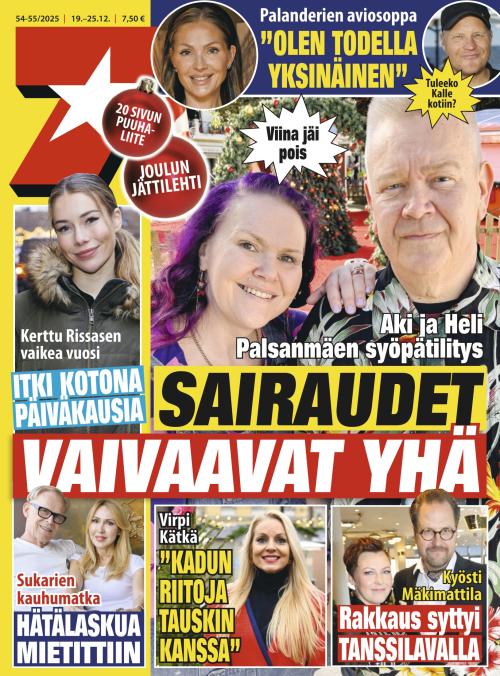 54-55/2025 | 19.–25.12. | 7,50 €

7

Palanderien aviosoppa
"OLEN TODELLA YKSINÄINEN"

Tuleeko Kalle kotiin?

20 SIVUN PUUHALIITE

JOULUN JÄTTILEHTI

Viina jäi pois

Kerttu Rissasen vaikea vuosi
ITKI KOTONA PÄIVÄKAUSIA

Aki ja Heli Palsanmäen syöpätilitys
SAIRAUDET VAIVAAVAT YHÄ

Sukarien kauhumatka
HÄTÄLASKUA MIETITTIIN

Virpi Kätkä
"KADUN RIITOJA TAUSKIN KANSSA"

Kyösti Mäkimattila
Rakkaus syttyi TANSSILAVALLA